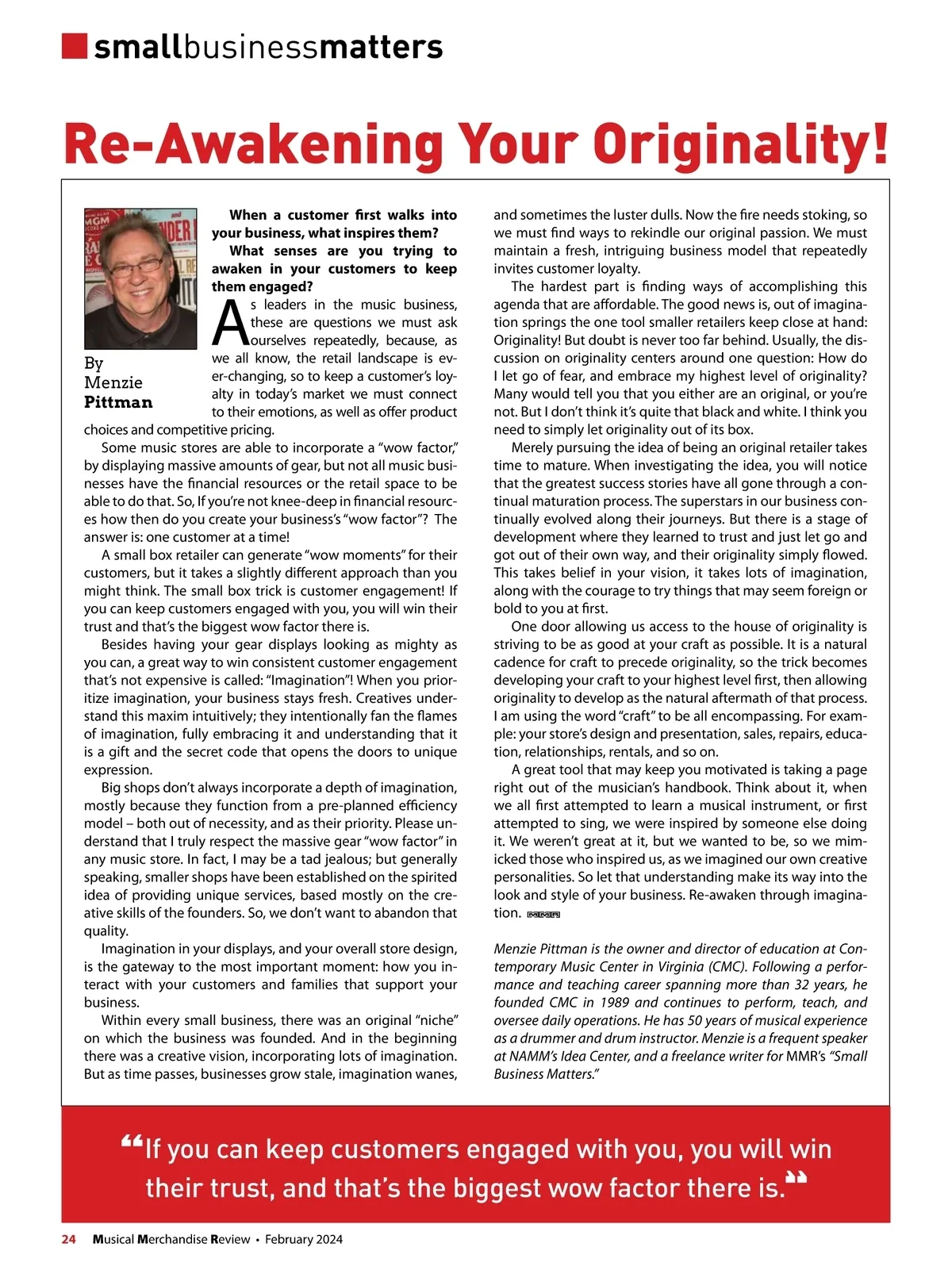 smallbusinessmatters

Re-Awakening Your Originality!

By Menzie Pittman

When a customer first walks into your business, what inspires them?

What senses are you trying to awaken in your customers to keep them engaged?

As leaders in the music business, these are questions we must ask ourselves repeatedly, because, as we all know, the retail landscape is ever-changing, so to keep a customer's loyalty in today's market we must connect to their emotions, as well as offer product choices and competitive pricing.

Some music stores are able to incorporate a "wow factor," by displaying massive amounts of gear, but not all music businesses have the financial resources or the retail space to be able to do that. So, If you're not knee-deep in financial resources how then do you create your business's "wow factor"? The answer is: one customer at a time!

A small box retailer can generate "wow moments" for their customers, but it takes a slightly different approach than you might think. The small box trick is customer engagement! If you can keep customers engaged with you, you will win their trust and that's the biggest wow factor there is.

Besides having your gear displays looking as mighty as you can, a great way to win consistent customer engagement that's not expensive is called: "Imagination"! When you prioritize imagination, your business stays fresh. Creatives understand this maxim intuitively; they intentionally fan the flames of imagination, fully embracing it and understanding that it is a gift and the secret code that opens the doors to unique expression.

Big shops don't always incorporate a depth of imagination, mostly because they function from a pre-planned efficiency model – both out of necessity, and as their priority. Please understand that I truly respect the massive gear "wow factor" in any music store. In fact, I may be a tad jealous; but generally speaking, smaller shops have been established on the spirited idea of providing unique services, based mostly on the creative skills of the founders. So, we don't want to abandon that quality.

Imagination in your displays, and your overall store design, is the gateway to the most important moment: how you interact with your customers and families that support your business.

Within every small business, there was an original "niche" on which the business was founded. And in the beginning there was a creative vision, incorporating lots of imagination. But as time passes, businesses grow stale, imagination wanes, and sometimes the luster dulls. Now the fire needs stoking, so we must find ways to rekindle our original passion. We must maintain a fresh, intriguing business model that repeatedly invites customer loyalty.

The hardest part is finding ways of accomplishing this agenda that are affordable. The good news is, out of imagination springs the one tool smaller retailers keep close at hand: Originality! But doubt is never too far behind. Usually, the discussion on originality centers around one question: How do I let go of fear, and embrace my highest level of originality? Many would tell you that you either are an original, or you're not. But I don't think it's quite that black and white. I think you need to simply let originality out of its box.

Merely pursuing the idea of being an original retailer takes time to mature. When investigating the idea, you will notice that the greatest success stories have all gone through a continual maturation process. The superstars in our business continually evolved along their journeys. But there is a stage of development where they learned to trust and just let go and got out of their own way, and their originality simply flowed. This takes belief in your vision, it takes lots of imagination, along with the courage to try things that may seem foreign or bold to you at first.

One door allowing us access to the house of originality is striving to be as good at your craft as possible. It is a natural cadence for craft to precede originality, so the trick becomes developing your craft to your highest level first, then allowing originality to develop as the natural aftermath of that process. I am using the word "craft" to be all encompassing. For example: your store's design and presentation, sales, repairs, education, relationships, rentals, and so on.

A great tool that may keep you motivated is taking a page right out of the musician's handbook. Think about it, when we all first attempted to learn a musical instrument, or first attempted to sing, we were inspired by someone else doing it. We weren't great at it, but we wanted to be, so we mimicked those who inspired us, as we imagined our own creative personalities. So let that understanding make its way into the look and style of your business. Re-awaken through imagination. MMR

Menzie Pittman is the owner and director of education at Contemporary Music Center in Virginia (CMC). Following a performance and teaching career spanning more than 32 years, he founded CMC in 1989 and continues to perform, teach, and oversee daily operations. He has 50 years of musical experience as a drummer and drum instructor. Menzie is a frequent speaker at NAMM's Idea Center, and a freelance writer for MMR's "Small Business Matters."

"If you can keep customers engaged with you, you will win their trust, and that's the biggest wow factor there is."

24 Musical Merchandise Review • February 2024